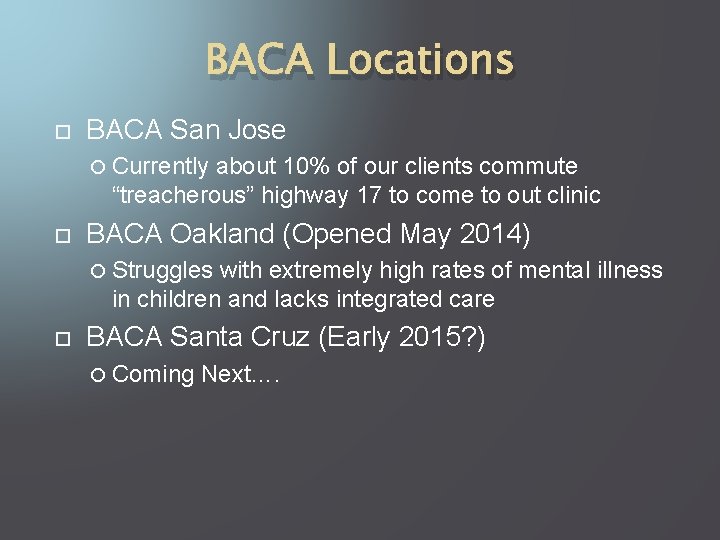 BACA Locations

BACA San Jose

Currently about 10% of our clients commute “treacherous” highway 17 to come to out clinic

BACA Oakland (Opened May 2014)

Struggles with extremely high rates of mental illness in children and lacks integrated care

BACA Santa Cruz (Early 2015?)

Coming Next….